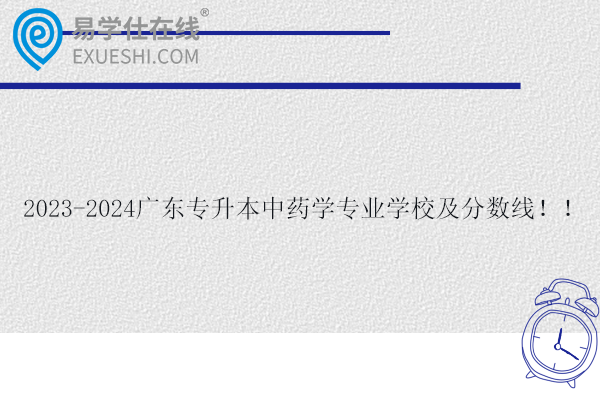 易学仕在线®
EXUESHI.COM

2023-2024广东专升本中药学专业学校及分数线！！